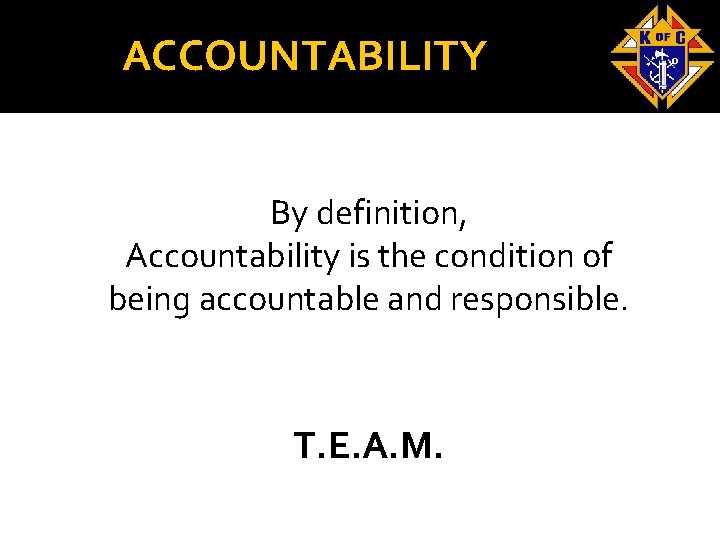 ACCOUNTABILITY

K OF C

By definition,
Accountability is the condition of being accountable and responsible.

T.E.A.M.